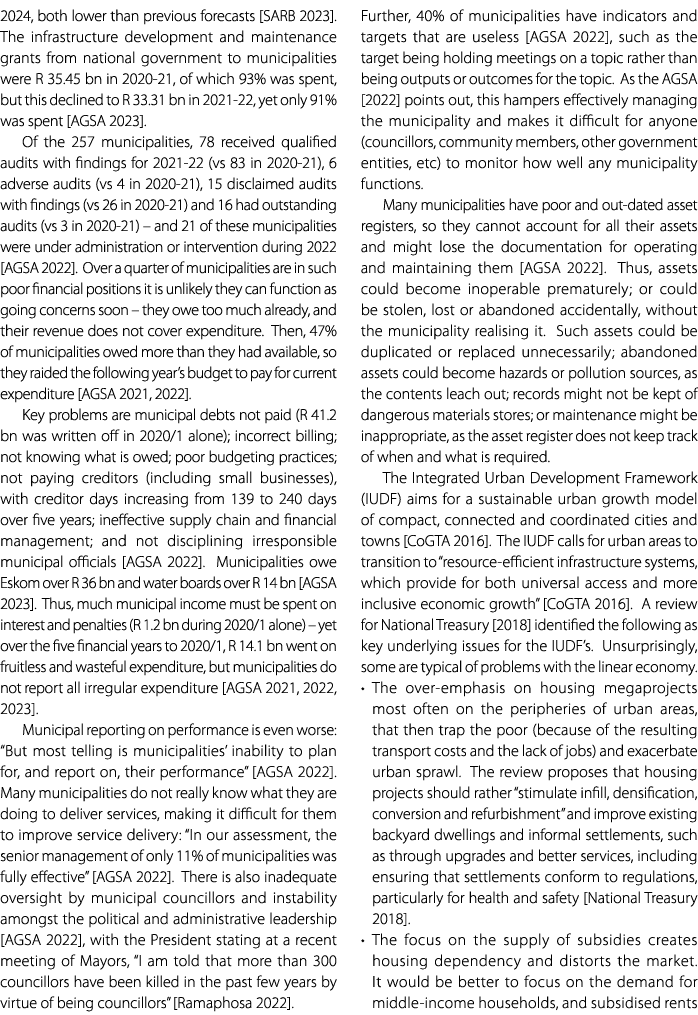 2024, both lower than previous forecasts [SARB 2023]. The infrastructure development and maintenance grants from national government to municipalities were R 35.45 bn in 2020-21, of which 93% was spent, but this declined to R 33.31 bn in 2021-22, yet only 91% was spent [AGSA 2023].

Of the 257 municipalities, 78 received qualified audits with findings for 2021-22 (vs 83 in 2020-21), 6 adverse audits (vs 4 in 2020-21), 15 disclaimed audits with findings (vs 26 in 2020-21) and 16 had outstanding audits (vs 3 in 2020-21) – and 21 of these municipalities were under administration or intervention during 2022 [AGSA 2022]. Over a quarter of municipalities are in such poor financial positions it is unlikely they can function as going concerns soon – they owe too much already, and their revenue does not cover expenditure. Then, 47% of municipalities owed more than they had available, so they raided the following year's budget to pay for current expenditure [AGSA 2021, 2022].

Key problems are municipal debts not paid (R 41.2 bn was written off in 2020/1 alone); incorrect billing; not knowing what is owed; poor budgeting practices; not paying creditors (including small businesses), with creditor days increasing from 139 to 240 days over five years; ineffective supply chain and financial management; and not disciplining irresponsible municipal officials [AGSA 2022]. Municipalities owe Eskom over R 36 bn and water boards over R 14 bn [AGSA 2023]. Thus, much municipal income must be spent on interest and penalties (R 1.2 bn during 2020/1 alone) – yet over the five financial years to 2020/1, R 14.1 bn went on fruitless and wasteful expenditure, but municipalities do not report all irregular expenditure [AGSA 2021, 2022, 2023].

Municipal reporting on performance is even worse: "But most telling is municipalities' inability to plan for, and report on, their performance" [AGSA 2022]. Many municipalities do not really know what they are doing to deliver services, making it difficult for them to improve service delivery: "In our assessment, the senior management of only 11% of municipalities was fully effective" [AGSA 2022]. There is also inadequate oversight by municipal councillors and instability amongst the political and administrative leadership [AGSA 2022], with the President stating at a recent meeting of Mayors, "I am told that more than 300 councillors have been killed in the past few years by virtue of being councillors" [Ramaphosa 2022].

Further, 40% of municipalities have indicators and targets that are useless [AGSA 2022], such as the target being holding meetings on a topic rather than being outputs or outcomes for the topic. As the AGSA [2022] points out, this hampers effectively managing the municipality and makes it difficult for anyone (councillors, community members, other government entities, etc) to monitor how well any municipality functions.

Many municipalities have poor and out-dated asset registers, so they cannot account for all their assets and might lose the documentation for operating and maintaining them [AGSA 2022]. Thus, assets could become inoperable prematurely; or could be stolen, lost or abandoned accidentally, without the municipality realising it. Such assets could be duplicated or replaced unnecessarily; abandoned assets could become hazards or pollution sources, as the contents leach out; records might not be kept of dangerous materials stores; or maintenance might be inappropriate, as the asset register does not keep track of when and what is required.

The Integrated Urban Development Framework (IUDF) aims for a sustainable urban growth model of compact, connected and coordinated cities and towns [CoGTA 2016]. The IUDF calls for urban areas to transition to "resource-efficient infrastructure systems, which provide for both universal access and more inclusive economic growth" [CoGTA 2016]. A review for National Treasury [2018] identified the following as key underlying issues for the IUDF's. Unsurprisingly, some are typical of problems with the linear economy.
• The over-emphasis on housing megaprojects most often on the peripheries of urban areas, that then trap the poor (because of the resulting transport costs and the lack of jobs) and exacerbate urban sprawl. The review proposes that housing projects should rather "stimulate infill, densification, conversion and refurbishment" and improve existing backyard dwellings and informal settlements, such as through upgrades and better services, including ensuring that settlements conform to regulations, particularly for health and safety [National Treasury 2018].
• The focus on the supply of subsidies creates housing dependency and distorts the market. It would be better to focus on the demand for middle-income households, and subsidised rents